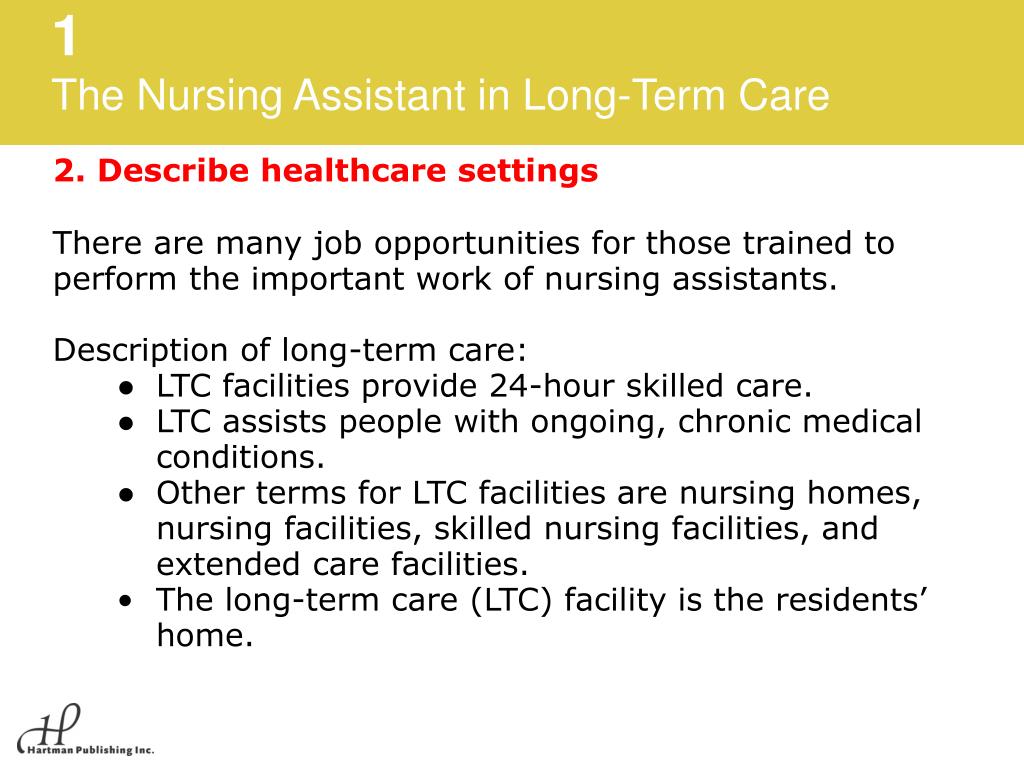 1
The Nursing Assistant in Long-Term Care

2. Describe healthcare settings

There are many job opportunities for those trained to perform the important work of nursing assistants.

Description of long-term care:
● LTC facilities provide 24-hour skilled care.
● LTC assists people with ongoing, chronic medical conditions.
● Other terms for LTC facilities are nursing homes, nursing facilities, skilled nursing facilities, and extended care facilities.
• The long-term care (LTC) facility is the residents' home.

HP
Hartman Publishing Inc.